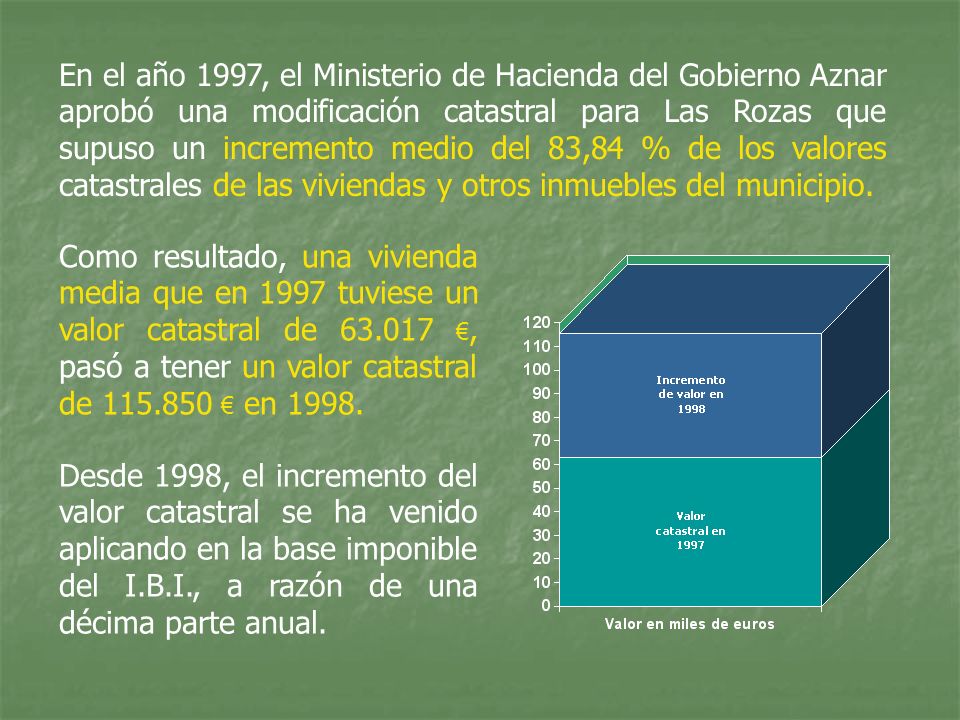 En el año 1997, el Ministerio de Hacienda del Gobierno Aznar aprobó una modificación catastral para Las Rozas que supuso un incremento medio del 83,84 % de los valores catastrales de las viviendas y otros inmuebles del municipio.

Como resultado, una vivienda media que en 1997 tuviese un valor catastral de 63.017 €, pasó a tener un valor catastral de 115.850 € en 1998.

Desde 1998, el incremento del valor catastral se ha venido aplicando en la base imponible del I.B.I., a razón de una décima parte anual.

120
110
100
90
80
70
60
50
40
30
20
10
0

Incremento de valor en 1998

Valor catastral en 1997

Valor en miles de euros